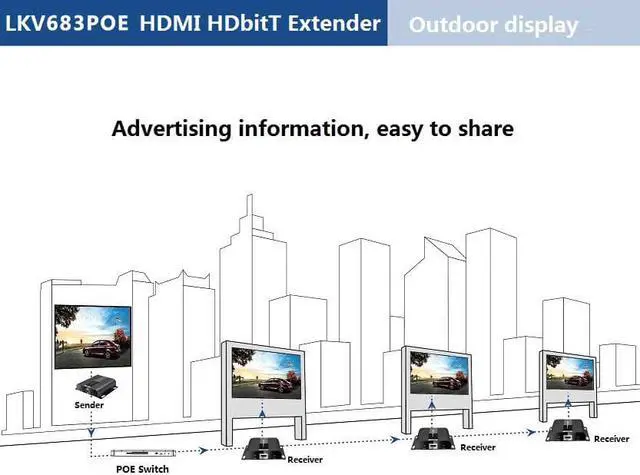 LKV683POE HDMI HDbitT Extender
Outdoor display

Advertising information, easy to share

Sender
POE Switch
Receiver
Receiver
Receiver